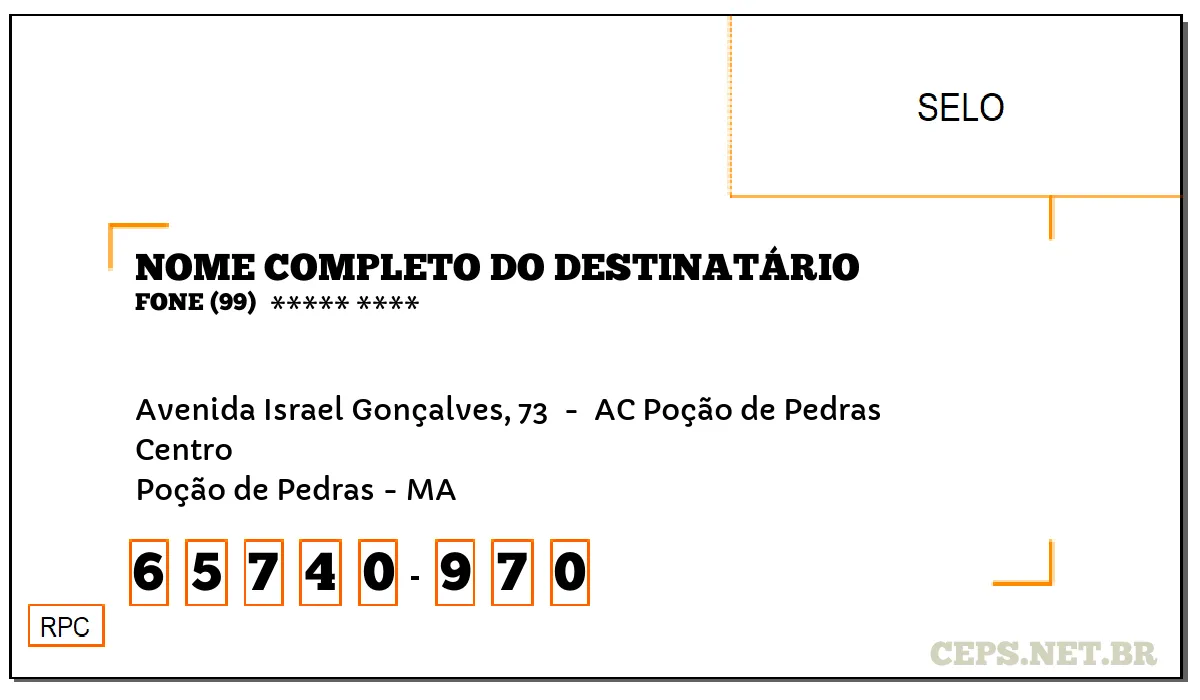 SELO

NOME COMPLETO DO DESTINATÁRIO
FONE (99) ***** ****

Avenida Israel Gonçalves, 73 - AC Poção de Pedras
Centro
Poção de Pedras - MA

6 5 7 4 0 - 9 7 0

RPC

CEPS.NET.BR